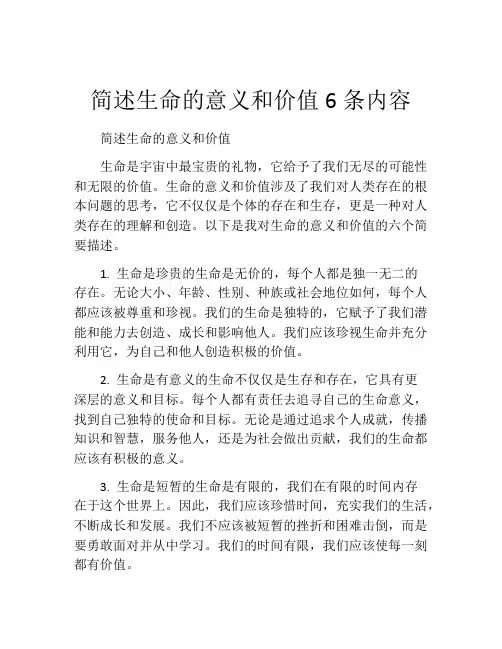 简述生命的意义和价值 6 条内容

简述生命的意义和价值

生命是宇宙中最宝贵的礼物，它给予了我们无尽的可能性和无限的价值。生命的意义和价值涉及了我们对人类存在的根本问题的思考，它不仅仅是个体的存在和生存，更是一种对人类存在的理解和创造。以下是我对生命的意义和价值的六个简要描述。

1. 生命是珍贵的生命是无价的，每个人都是独一无二的存在。无论大小、年龄、性别、种族或社会地位如何，每个人都应该被尊重和珍视。我们的生命是独特的，它赋予了我们潜能和能力去创造、成长和影响他人。我们应该珍视生命并充分利用它，为自己和他人创造积极的价值。

2. 生命是有意义的生命不仅仅是生存和存在，它具有更深层的意义和目标。每个人都有责任去追寻自己的生命意义，找到自己独特的使命和目标。无论是通过追求个人成就，传播知识和智慧，服务他人，还是为社会做出贡献，我们的生命都应该有积极的意义。

3. 生命是短暂的生命是有限的，我们在有限的时间内存在于这个世界上。因此，我们应该珍惜时间，充实我们的生活，不断成长和发展。我们不应该被短暂的挫折和困难击倒，而是要勇敢面对并从中学习。我们的时间有限，我们应该使每一刻都有价值。